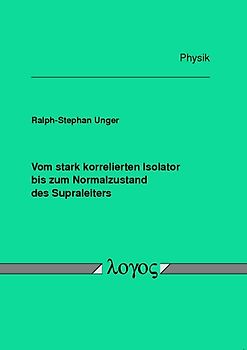 Physik

Ralph-Stephan Unger

Vom stark korrelierten Isolator bis zum Normalzustand des Supraleiters

λογος